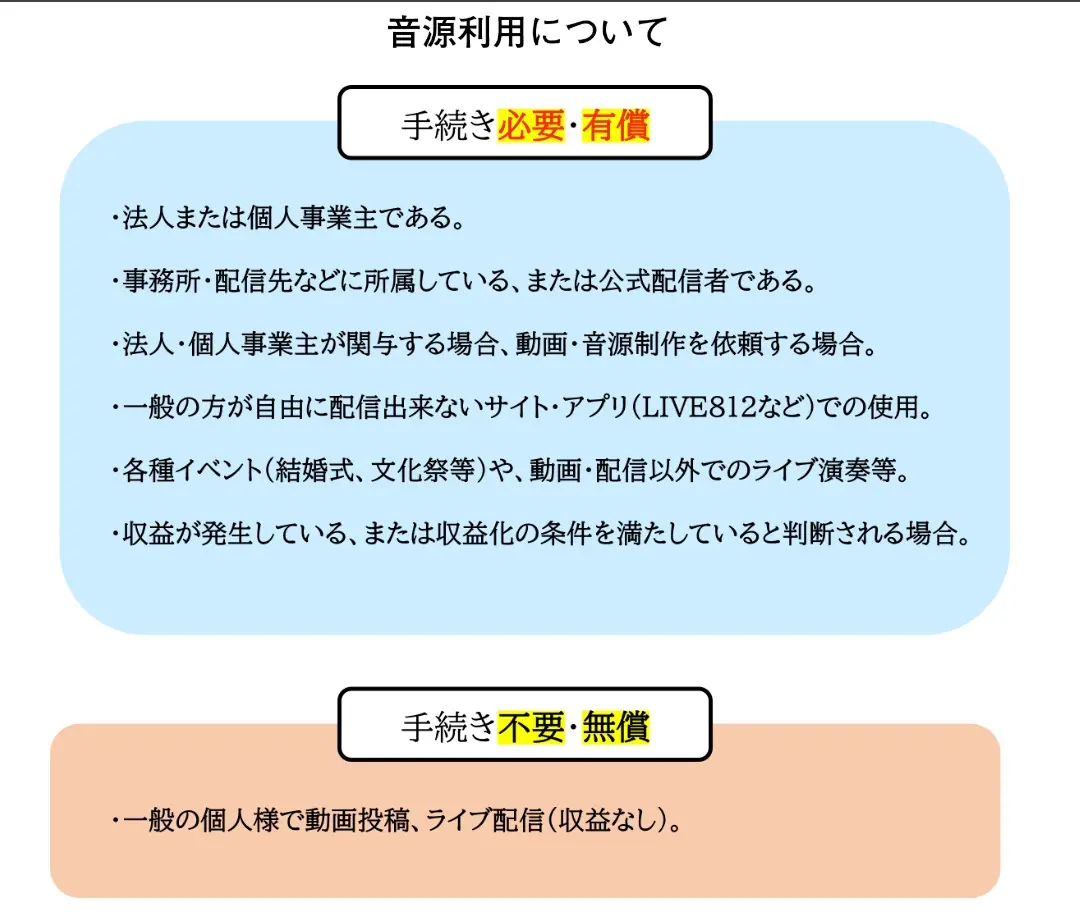 音源利用について

手続き必要・有償

・法人または個人事業主である。

・事務所・配信先などに所属している、または公式配信者である。

・法人・個人事業主が関与する場合、動画・音源制作を依頼する場合。

・一般の方が自由に配信出来ないサイト・アプリ（LIVE812など）での使用。

・各種イベント（結婚式、文化祭等）や、動画・配信以外でのライブ演奏等。

・収益が発生している、または収益化の条件を満たしていると判断される場合。

手続き不要・無償

・一般の個人様で動画投稿、ライブ配信（収益なし）。